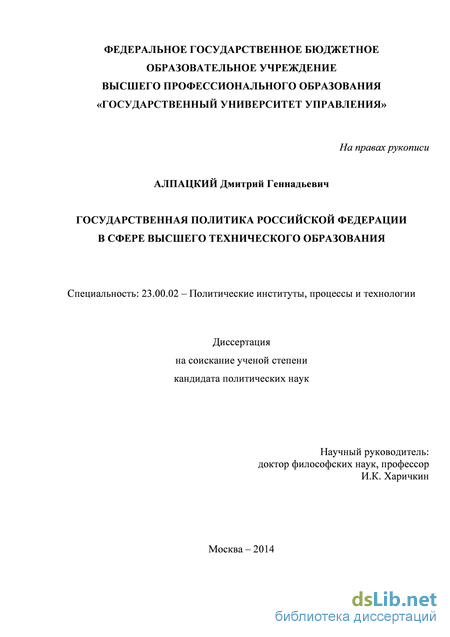 ФЕДЕРАЛЬНОЕ ГОСУДАРСТВЕННОЕ БЮДЖЕТНОЕ ОБРАЗОВАТЕЛЬНОЕ УЧРЕЖДЕНИЕ ВЫСШЕГО ПРОФЕССИОНАЛЬНОГО ОБРАЗОВАНИЯ «ГОСУДАРСТВЕННЫЙ УНИВЕРСИТЕТ УПРАВЛЕНИЯ»

На правах рукописи

АЛПАЦКИЙ Дмитрий Геннадьевич

ГОСУДАРСТВЕННАЯ ПОЛИТИКА РОССИЙСКОЙ ФЕДЕРАЦИИ В СФЕРЕ ВЫСШЕГО ТЕХНИЧЕСКОГО ОБРАЗОВАНИЯ

Специальность: 23.00.02 – Политические институты, процессы и технологии

Диссертация
на соискание ученой степени
кандидата политических наук

Научный руководитель:
доктор философских наук, профессор
И.К. Харичкин

Москва – 2014

dsLib.net
библиотека диссертаций